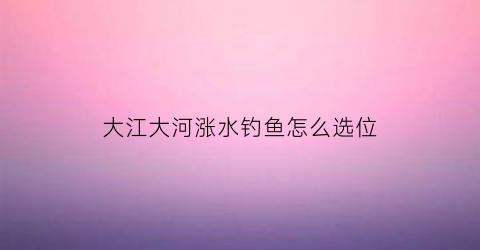 大江大河涨水钓鱼怎么选位